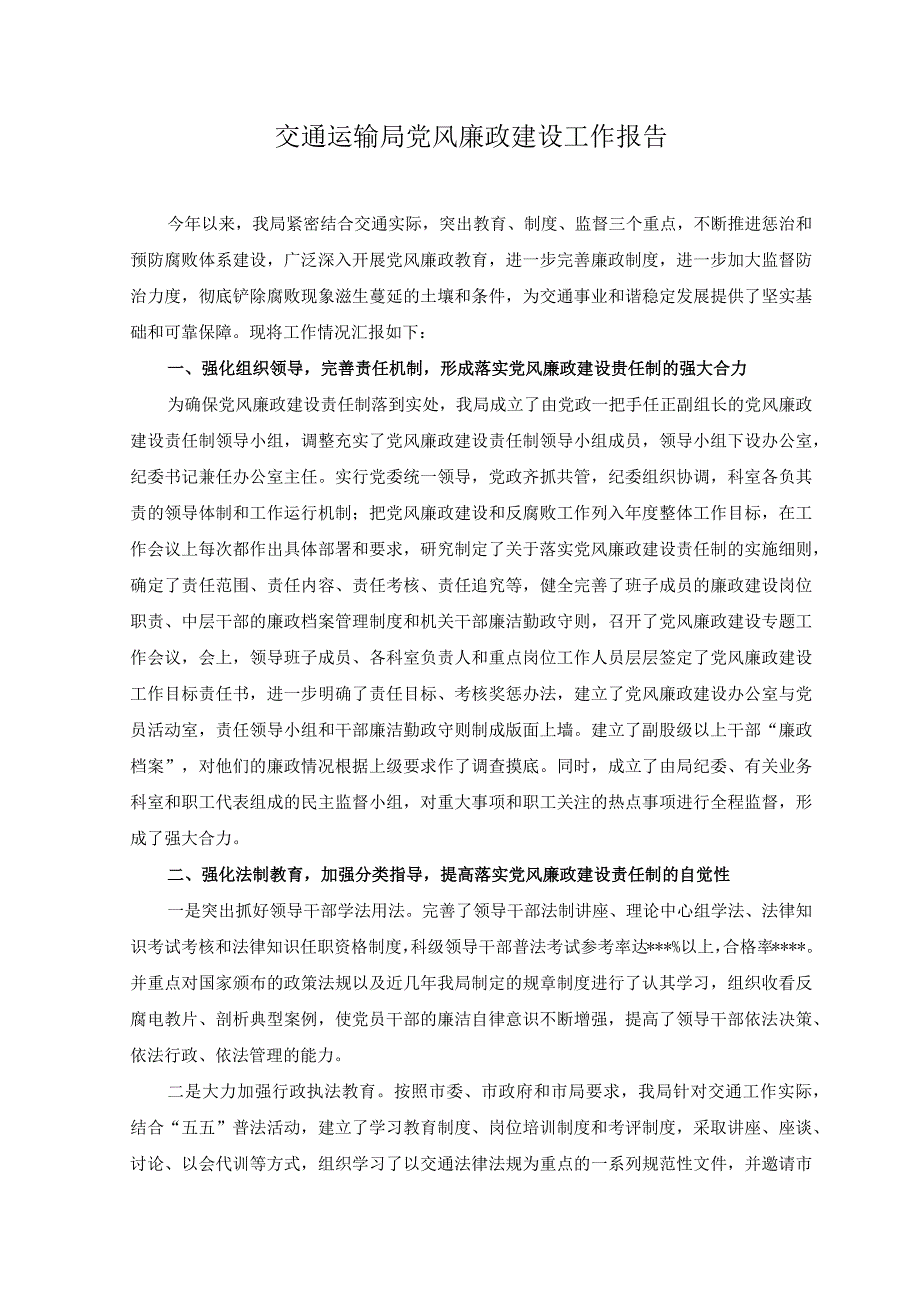 交通运输局党风廉政建设工作报告

今年以来，我局紧密结合交通实际，突出教育、制度、监督三个重点，不断推进惩治和预防腐败体系建设，广泛深入开展党风廉政教育，进一步完善廉政制度，进一步加大监督防治力度，彻底铲除腐败现象滋生蔓延的土壤和条件，为交通事业和谐稳定发展提供了坚实基础和可靠保障。现将工作情况汇报如下：

一、强化组织领导，完善责任机制，形成落实党风廉政建设责任制的强大合力

为确保党风廉政建设责任制落到实处，我局成立了由党政一把手任正副组长的党风廉政建设责任制领导小组，调整充实了党风廉政建设责任制领导小组成员，领导小组下设办公室，纪委书记兼任办公室主任。实行党委统一领导，党政齐抓共管，纪委组织协调，科室各负其责的领导体制和工作运行机制；把党风廉政建设和反腐败工作列入年度整体工作目标，在工作会议上每次都作出具体部署和要求，研究制定了关于落实党风廉政建设责任制的实施细则，确定了责任范围、责任内容、责任考核、责任追究等，健全完善了班子成员的廉政建设岗位职责、中层干部的廉政档案管理制度和机关干部廉洁勤政守则，召开了党风廉政建设专题工作会议，会上，领导班子成员、各科室负责人和重点岗位工作人员层层签定了党风廉政建设工作目标责任书，进一步明确了责任目标、考核奖惩办法，建立了党风廉政建设办公室与党员活动室，责任领导小组和干部廉洁勤政守则制成版面上墙。建立了副股级以上干部“廉政档案”，对他们的廉政情况根据上级要求作了调查摸底。同时，成立了由局纪委、有关业务科室和职工代表组成的民主监督小组，对重大事项和职工关注的热点事项进行全程监督，形成了强大合力。

二、强化法制教育，加强分类指导，提高落实党风廉政建设责任制的自觉性

一是突出抓好领导干部学法用法。完善了领导干部法制讲座、理论中心组学法、法律知识考试考核和法律知识任职资格制度，科级领导干部普法考试参考率达***%以上，合格率****。并重点对国家颁布的政策法规以及近几年我局制定的规章制度进行了认真学习，组织收看反腐电教片、剖析典型案例，使党员干部的廉洁自律意识不断增强，提高了领导干部依法决策、依法行政、依法管理的能力。

二是大力加强行政执法教育。按照市委、市政府和市局要求，我局针对交通工作实际，结合“五五”普法活动，建立了学习教育制度、岗位培训制度和考评制度，采取讲座、座谈、讨论、以会代训等方式，组织学习了以交通法律法规为重点的一系列规范性文件，并邀请市